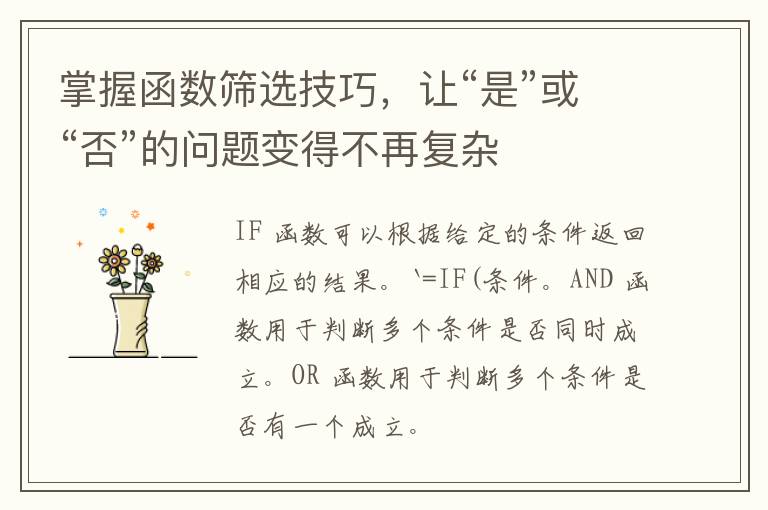 掌握函数筛选技巧，让“是”或“否”的问题变得不再复杂

IF 函数可以根据给定的条件返回相应的结果。`=IF(条件。AND 函数用于判断多个条件是否同时成立。OR 函数用于判断多个条件是否有一个成立。